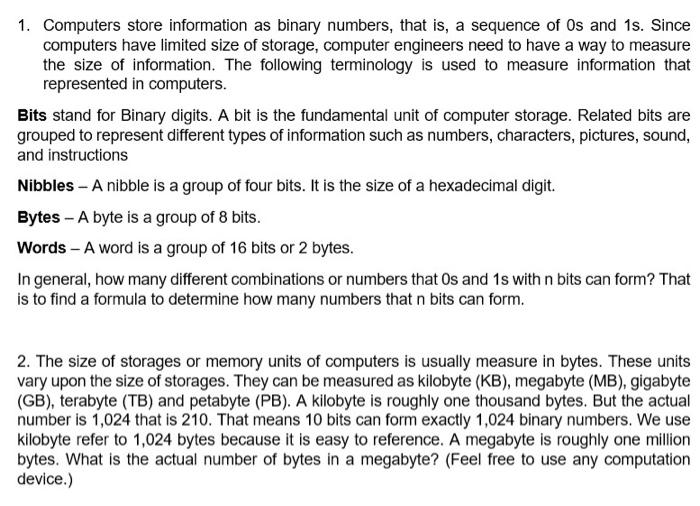 1. Computers store information as binary numbers, that is, a sequence of 0s and 1s. Since computers have limited size of storage, computer engineers need to have a way to measure the size of information. The following terminology is used to measure information that represented in computers.

Bits stand for Binary digits. A bit is the fundamental unit of computer storage. Related bits are grouped to represent different types of information such as numbers, characters, pictures, sound, and instructions

Nibbles – A nibble is a group of four bits. It is the size of a hexadecimal digit.

Bytes – A byte is a group of 8 bits.

Words – A word is a group of 16 bits or 2 bytes.

In general, how many different combinations or numbers that 0s and 1s with n bits can form? That is to find a formula to determine how many numbers that n bits can form.

2. The size of storages or memory units of computers is usually measure in bytes. These units vary upon the size of storages. They can be measured as kilobyte (KB), megabyte (MB), gigabyte (GB), terabyte (TB) and petabyte (PB). A kilobyte is roughly one thousand bytes. But the actual number is 1,024 that is 210. That means 10 bits can form exactly 1,024 binary numbers. We use kilobyte refer to 1,024 bytes because it is easy to reference. A megabyte is roughly one million bytes. What is the actual number of bytes in a megabyte? (Feel free to use any computation device.)